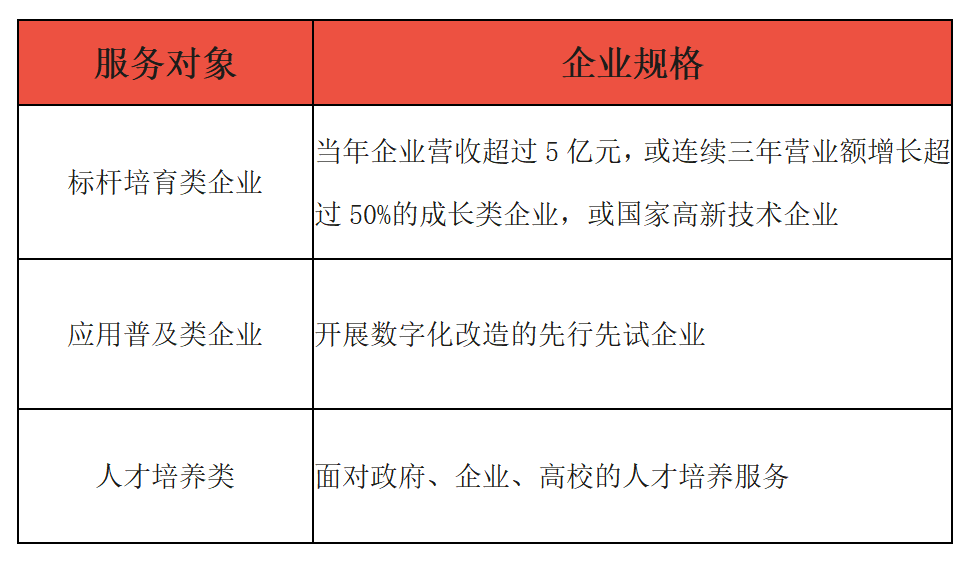 | 服务对象 | 企业规格 |
|---|---|
| 标杆培育类企业 | 当年企业营收超过 5 亿元，或连续三年营业额增长超过 50%的成长类企业，或国家高新技术企业 |
| 应用普及类企业 | 开展数字化改造的先行先试企业 |
| 人才培养类 | 面对政府、企业、高校的人才培养服务 |